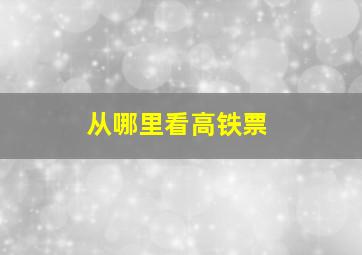 从哪里看高铁票